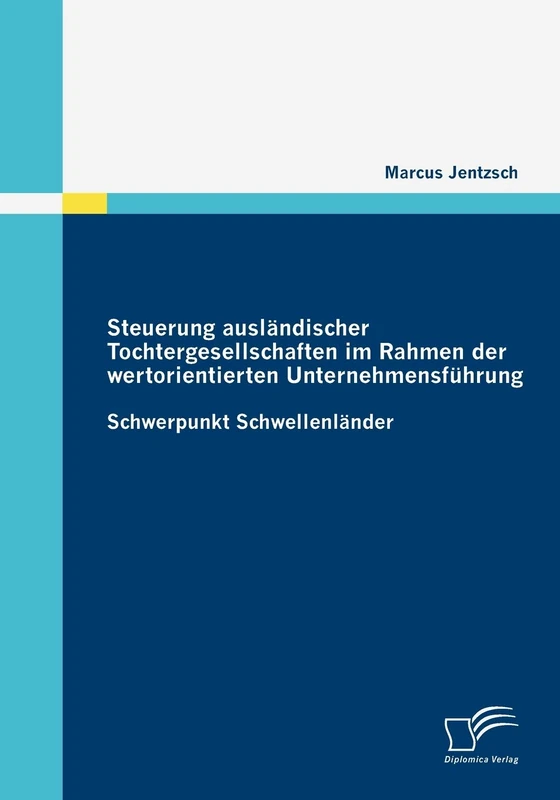 Marcus Jentzsch

Steuerung ausländischer Tochtergesellschaften im Rahmen der wertorientierten Unternehmensführung

Schwerpunkt Schwellenländer

Diplomica Verlag